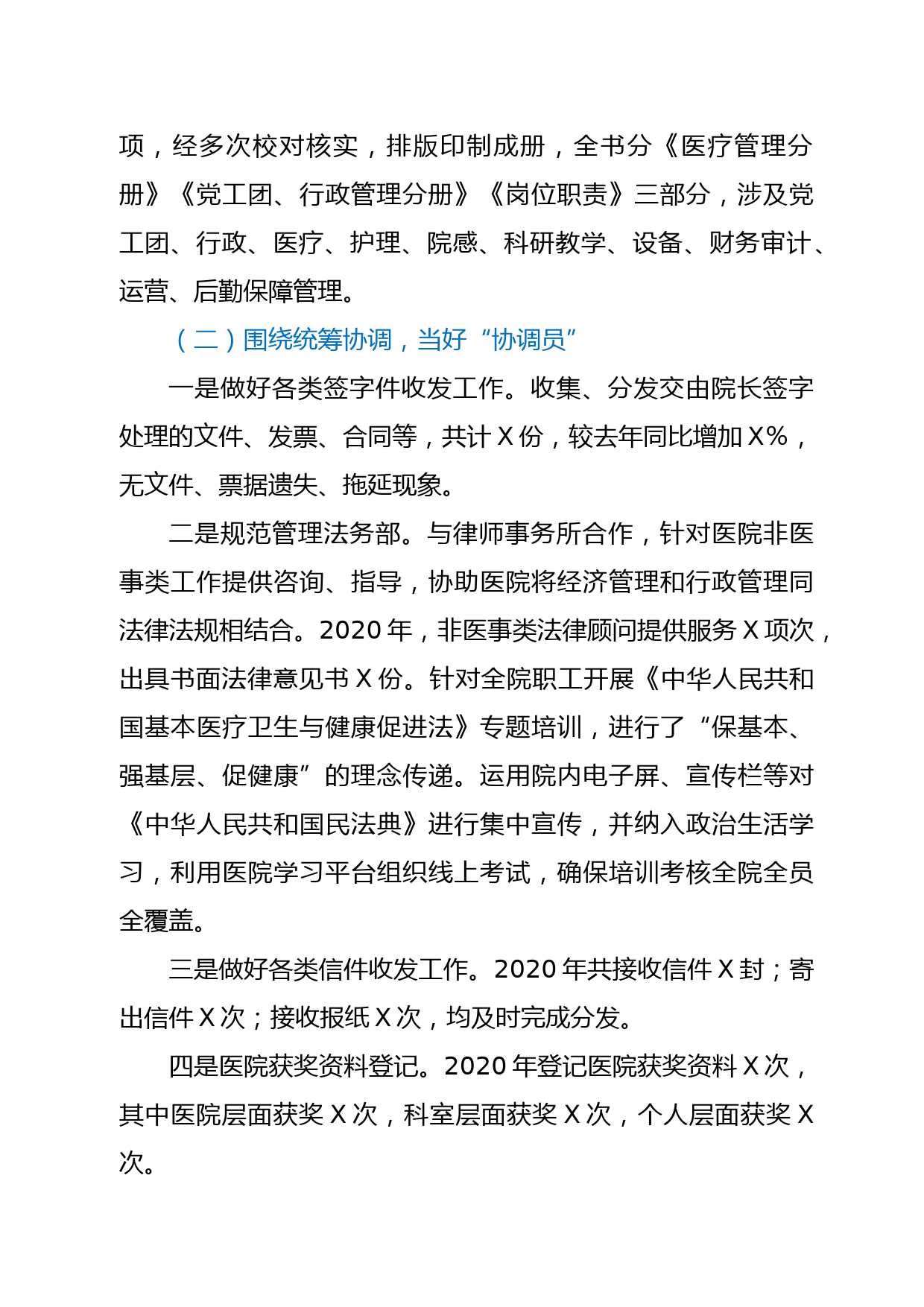 项，经多次校对核实，排版印制成册，全书分《医疗管理分册》《党工团、行政管理分册》《岗位职责》三部分，涉及党工团、行政、医疗、护理、院感、科研教学、设备、财务审计、运营、后勤保障管理。

（二）围绕统筹协调，当好“协调员”

一是做好各类签字件收发工作。收集、分发交由院长签字处理的文件、发票、合同等，共计 X 份，较去年同比增加 X%，无文件、票据遗失、拖延现象。

二是规范管理法务部。与律师事务所合作，针对医院非医事类工作提供咨询、指导，协助医院将经济管理和行政管理同法律法规相结合。2020 年，非医事类法律顾问提供服务 X 项次，出具书面法律意见书 X 份。针对全院职工开展《中华人民共和国基本医疗卫生与健康促进法》专题培训，进行了“保基本、强基层、促健康”的理念传递。运用院内电子屏、宣传栏等对《中华人民共和国民法典》进行集中宣传，并纳入政治生活学习，利用医院学习平台组织线上考试，确保培训考核全院全员全覆盖。

三是做好各类信件收发工作。2020 年共接收信件 X 封；寄出信件 X 次；接收报纸 X 次，均及时完成分发。

四是医院获奖资料登记。2020 年登记医院获奖资料 X 次，其中医院层面获奖 X 次，科室层面获奖 X 次，个人层面获奖 X 次。